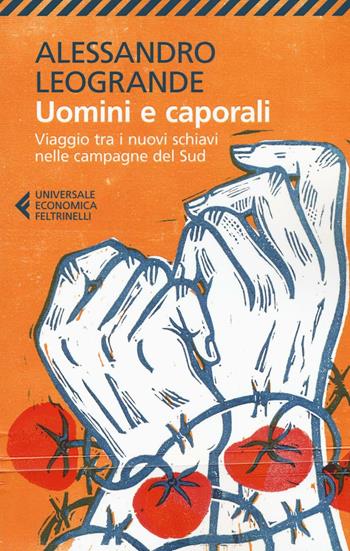 ALESSANDRO
LEOGRANDE
Uomini e caporali

Viaggio tra i nuovi schiavi nelle campagne del Sud

UNIVERSALE
ECONOMICA
FELTRINELLI